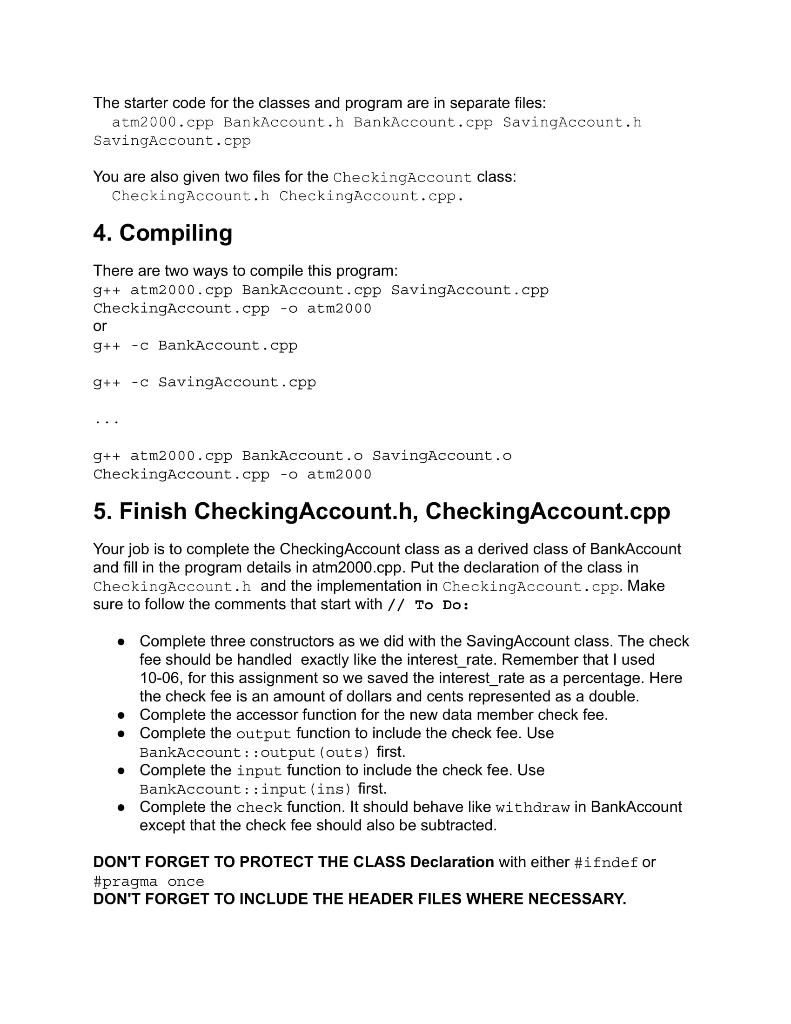 The starter code for the classes and program are in separate files:
atm2000.cpp BankAccount.h BankAccount.cpp SavingAccount.h SavingAccount.cpp

You are also given two files for the CheckingAccount class:
CheckingAccount.h CheckingAccount.cpp.

4. Compiling

There are two ways to compile this program:
g++ atm2000.cpp BankAccount.cpp SavingAccount.cpp CheckingAccount.cpp -o atm2000
or
g++ -c BankAccount.cpp

g++ -c SavingAccount.cpp

...

g++ atm2000.cpp BankAccount.o SavingAccount.o CheckingAccount.cpp -o atm2000

5. Finish CheckingAccount.h, CheckingAccount.cpp

Your job is to complete the CheckingAccount class as a derived class of BankAccount and fill in the program details in atm2000.cpp. Put the declaration of the class in CheckingAccount.h and the implementation in CheckingAccount.cpp. Make sure to follow the comments that start with // To Do:

• Complete three constructors as we did with the SavingAccount class. The check fee should be handled exactly like the interest_rate. Remember that I used 10-06, for this assignment so we saved the interest_rate as a percentage. Here the check fee is an amount of dollars and cents represented as a double.
• Complete the accessor function for the new data member check fee.
• Complete the output function to include the check fee. Use BankAccount::output(outs) first.
• Complete the input function to include the check fee. Use BankAccount::input(ins) first.
• Complete the check function. It should behave like withdraw in BankAccount except that the check fee should also be subtracted.

DON'T FORGET TO PROTECT THE CLASS Declaration with either #ifndef or #pragma once
DON'T FORGET TO INCLUDE THE HEADER FILES WHERE NECESSARY.